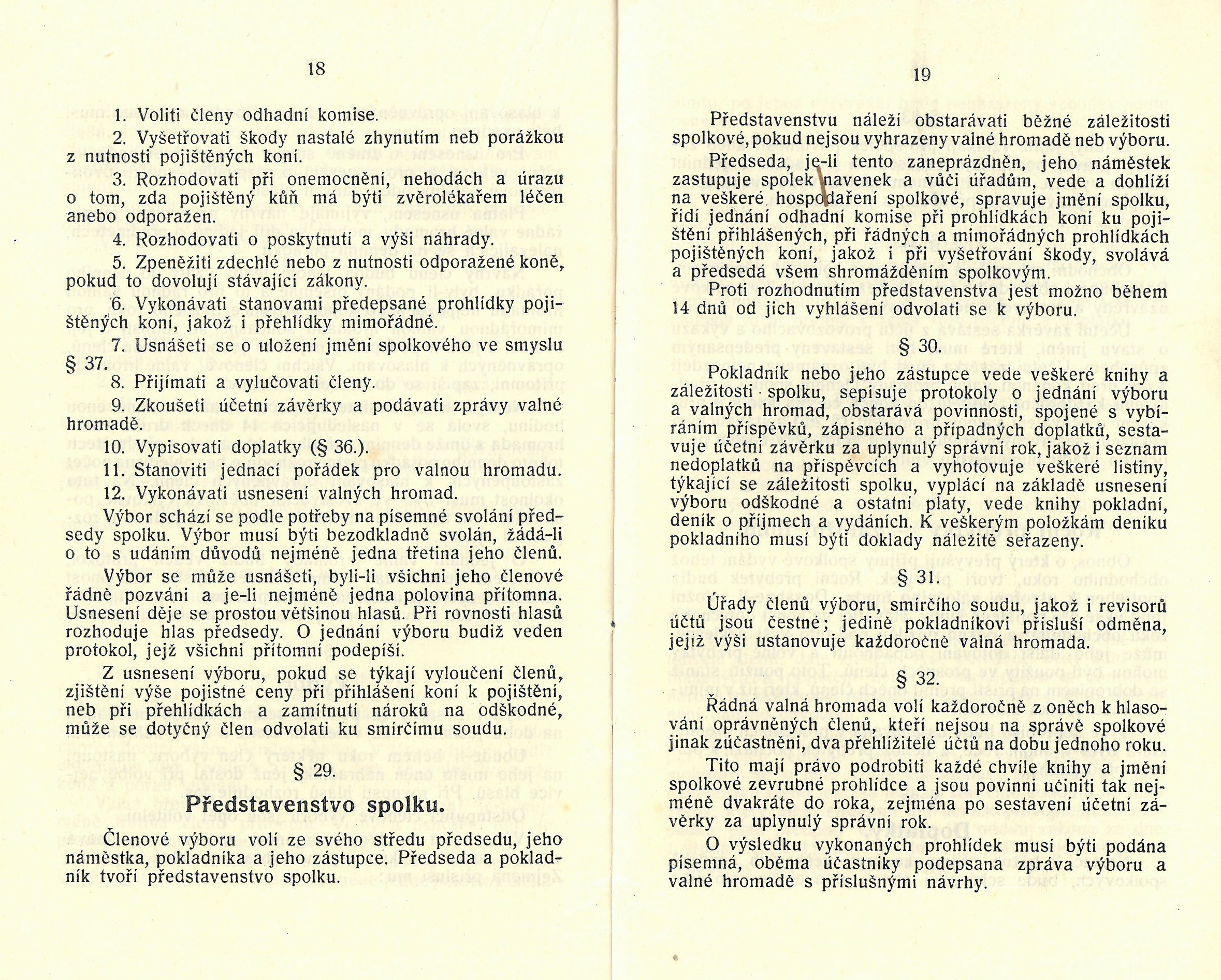 18

1. Voliti členy odhadní komise.

2. Vyšetřovati škody nastalé zhynutím neb porážkou z nutnosti pojištěných koní.

3. Rozhodovati při onemocnění, nehodách a úrazu o tom, zda pojištěný kůň má býti zvěrolékařem léčen anebo odporažen.

4. Rozhodovati o poskytnutí a výši náhrady.

5. Zpeněžiti zdechlé nebo z nutnosti odporažené koně, pokud to dovolují stávající zákony.

6. Vykonávati stanovami předepsané prohlídky pojištěných koní, jakož i přehlídky mimořádné.

7. Usnášeti se o uložení jmění spolkového ve smyslu § 37.

8. Přijímati a vylučovati členy.

9. Zkoušeti účetní závěrky a podávati zprávy valné hromadě.

10. Vypisovati doplatky (§ 36.).

11. Stanoviti jednací pořádek pro valnou hromadu.

12. Vykonávati usnesení valných hromad.

Výbor schází se podle potřeby na písemné svolání předsedy spolku. Výbor musí býti bezodkladně svolán, žádá-li o to s udáním důvodů nejméně jedna třetina jeho členů.

Výbor se může usnášeti, byli-li všichni jeho členové řádně pozváni a je-li nejméně jedna polovina přítomna. Usnesení děje se prostou většinou hlasů. Při rovnosti hlasů rozhoduje hlas předsedy. O jednání výboru budiž veden protokol, jejž všichni přítomní podepíší.

Z usnesení výboru, pokud se týkají vyloučení členů, zjištění výše pojistné ceny při přihlášení koní k pojištění, neb při přehlídkách a zamítnutí nároků na odškodné, může se dotyčný člen odvolati ku smírčímu soudu.

§ 29.

Představenstvo spolku.

Členové výboru volí ze svého středu předsedu, jeho náměstka, pokladníka a jeho zástupce. Předseda a pokladník tvoří představenstvo spolku.

19

Představenstvu náleží obstarávati běžné záležitosti spolkové, pokud nejsou vyhrazeny valné hromadě neb výboru.

Předseda, je-li tento zaneprázdněn, jeho náměstek zastupuje spolek navenek a vůči úřadům, vede a dohlíží na veškeré hospodaření spolkové, spravuje jmění spolku, řídí jednání odhadní komise při prohlídkách koní ku pojištění přihlášených, při řádných a mimořádných prohlídkách pojištěných koní, jakož i při vyšetřování škody, svolává a předsedá všem shromážděním spolkovým.

Proti rozhodnutím představenstva jest možno během 14 dnů od jich vyhlášení odvolati se k výboru.

§ 30.

Pokladník nebo jeho zástupce vede veškeré knihy a záležitosti spolku, sepisuje protokoly o jednání výboru a valných hromad, obstarává povinnosti, spojené s vybíráním příspěvků, zápisného a případných doplatků, sestavuje účetní závěrku za uplynulý správní rok, jakož i seznam nedoplatků na příspěvcích a vyhotovuje veškeré listiny, týkající se záležitosti spolku, vyplácí na základě usnesení výboru odškodné a ostatní platy, vede knihy pokladní, deník o příjmech a vydáních. K veškerým položkám deníku pokladního musí býti doklady náležitě seřazeny.

§ 31.

Úřady členů výboru, smírčího soudu, jakož i revisorů účtů jsou čestné; jedině pokladníkovi přísluší odměna, jejíž výši ustanovuje každoročně valná hromada.

§ 32.

Řádná valná hromada volí každoročně z oněch k hlasování oprávněných členů, kteří nejsou na správě spolkové jinak zúčastněni, dva přehlížitelé účtů na dobu jednoho roku.

Tito mají právo podrobiti každé chvíle knihy a jmění spolkové zevrubné prohlídce a jsou povinni učiniti tak nejméně dvakráte do roka, zejména po sestavení účetní závěrky za uplynulý správní rok.

O výsledku vykonaných prohlídek musí býti podána písemná, oběma účastníky podepsaná zpráva výboru a valné hromadě s příslušnými návrhy.